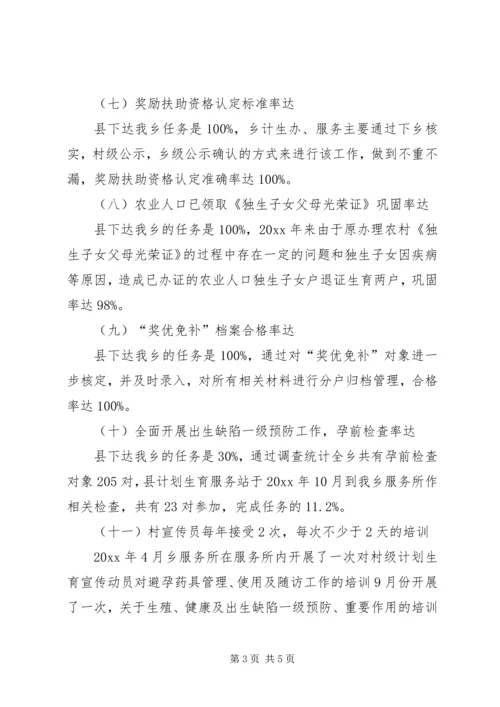 （七）奖励扶助资格认定标准率达

县下达我乡任务是100%，乡计生办、服务主要通过下乡核实，村级公示，乡级公示确认的方式来进行该工作，做到不重不漏，奖励扶助资格认定准确率达100%。

（八）农业人口已领取《独生子女父母光荣证》巩固率达

县下达我乡的任务是100%，20xx年来由于原办理农村《独生子女父母光荣证》的过程中存在一定的问题和独生子女因疾病等原因，造成已办证的农业人口独生子女户退证生育两户，巩固率达98%。

（九）“奖优免补”档案合格率达

县下达我乡的任务是100%，通过对“奖优免补”对象进一步核定，并及时录入，对所有相关材料进行分户归档管理，合格率达100%。

（十）全面开展出生缺陷一级预防工作，孕前检查率达

县下达我乡的任务是30%，通过调查统计全乡共有孕前检查对象205对，县计划生育服务站于20xx年10月到我乡服务所作相关检查，共有23对参加，完成任务的11.2%。

（十一）村宣传员每年接受2次，每次不少于2天的培训

20xx年4月乡服务所在服务所内开展了一次对村级计划生育宣传动员对避孕药具管理、使用及随访工作的培训9月份开展了一次，关于生殖、健康及出生缺陷一级预防、重要作用的培训

第3页 共5页